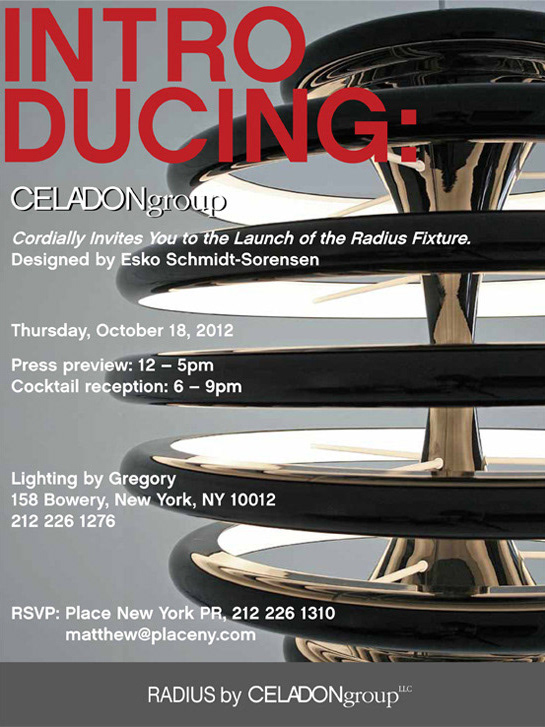 INTRO
DUCING:

CELADONgroup

Cordially Invites You to the Launch of the Radius Fixture.
Designed by Esko Schmidt-Sorensen

Thursday, October 18, 2012

Press preview: 12 – 5pm
Cocktail reception: 6 – 9pm

Lighting by Gregory
158 Bowery, New York, NY 10012
212 226 1276

RSVP: Place New York PR, 212 226 1310
matthew@placeny.com

RADIUS by CELADONgroup LLC